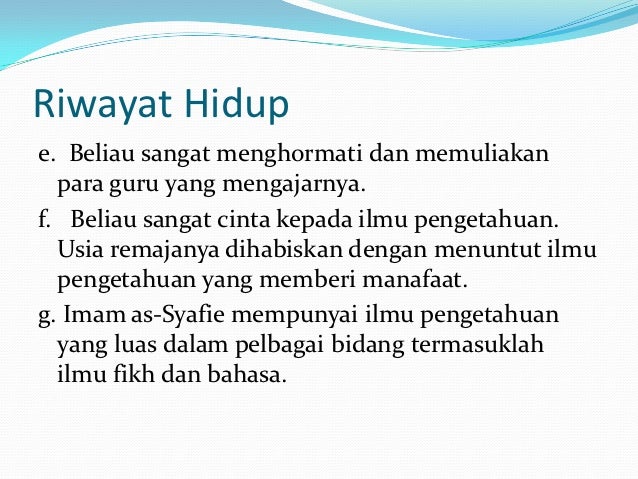 Riwayat Hidup

e. Beliau sangat menghormati dan memuliakan para guru yang mengajarnya.

f. Beliau sangat cinta kepada ilmu pengetahuan. Usia remajanya dihabiskan dengan menuntut ilmu pengetahuan yang memberi manafaat.

g. Imam as-Syafie mempunyai ilmu pengetahuan yang luas dalam pelbagai bidang termasuklah ilmu fikh dan bahasa.